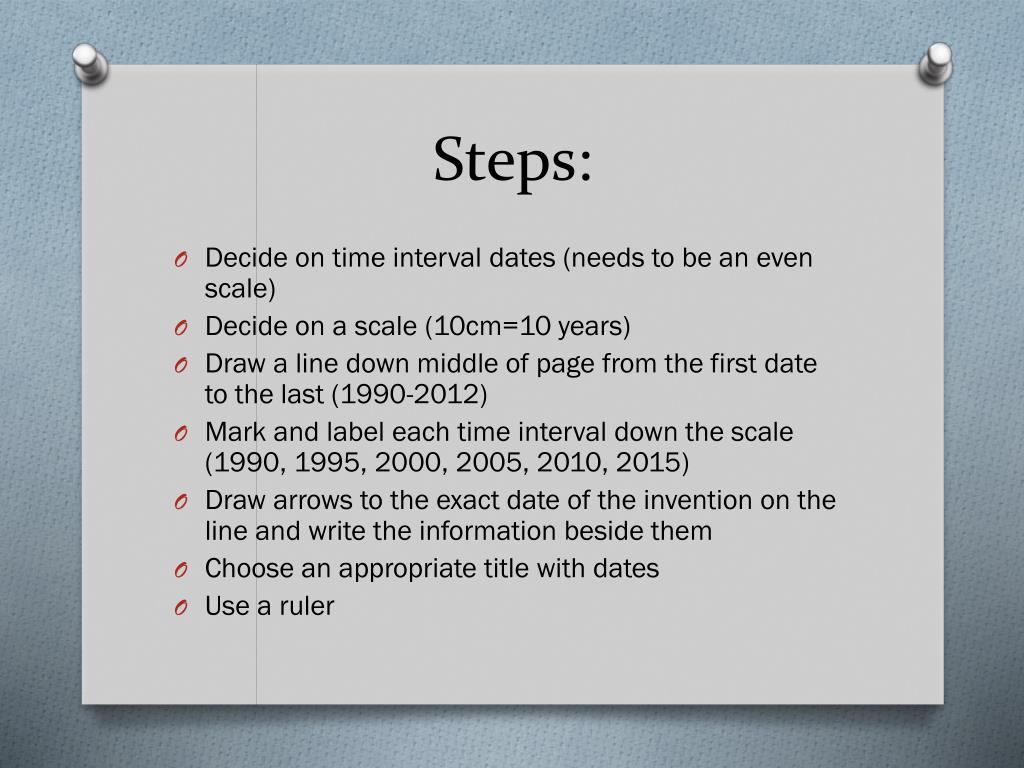 Steps:

O Decide on time interval dates (needs to be an even scale)
O Decide on a scale (10cm=10 years)
O Draw a line down middle of page from the first date to the last (1990-2012)
O Mark and label each time interval down the scale (1990, 1995, 2000, 2005, 2010, 2015)
O Draw arrows to the exact date of the invention on the line and write the information beside them
O Choose an appropriate title with dates
O Use a ruler